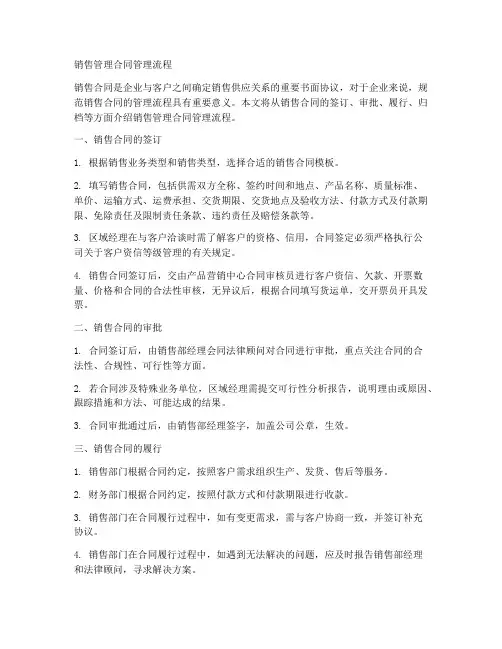 销售管理合同管理流程

销售合同是企业与客户之间确定销售供应关系的重要书面协议，对于企业来说，规范销售合同的管理流程具有重要意义。本文将从销售合同的签订、审批、履行、归档等方面介绍销售管理合同管理流程。

一、销售合同的签订

1. 根据销售业务类型和销售类型，选择合适的销售合同模板。

2. 填写销售合同，包括供需双方全称、签约时间和地点、产品名称、质量标准、单价、运输方式、运费承担、交货期限、交货地点及验收方法、付款方式及付款期限、免除责任及限制责任条款、违约责任及赔偿条款等。

3. 区域经理在与客户洽谈时需了解客户的资格、信用，合同签定必须严格执行公司关于客户资信等级管理的有关规定。

4. 销售合同签订后，交由产品营销中心合同审核员进行客户资信、欠款、开票数量、价格和合同的合法性审核，无异议后，根据合同填写货运单，交开票员开具发票。

二、销售合同的审批

1. 合同签订后，由销售部经理会同法律顾问对合同进行审批，重点关注合同的合法性、合规性、可行性等方面。

2. 若合同涉及特殊业务单位，区域经理需提交可行性分析报告，说明理由或原因、跟踪措施和方法、可能达成的结果。

3. 合同审批通过后，由销售部经理签字，加盖公司公章，生效。

三、销售合同的履行

1. 销售部门根据合同约定，按照客户需求组织生产、发货、售后等服务。

2. 财务部门根据合同约定，按照付款方式和付款期限进行收款。

3. 销售部门在合同履行过程中，如有变更需求，需与客户协商一致，并签订补充协议。

4. 销售部门在合同履行过程中，如遇到无法解决的问题，应及时报告销售部经理和法律顾问，寻求解决方案。